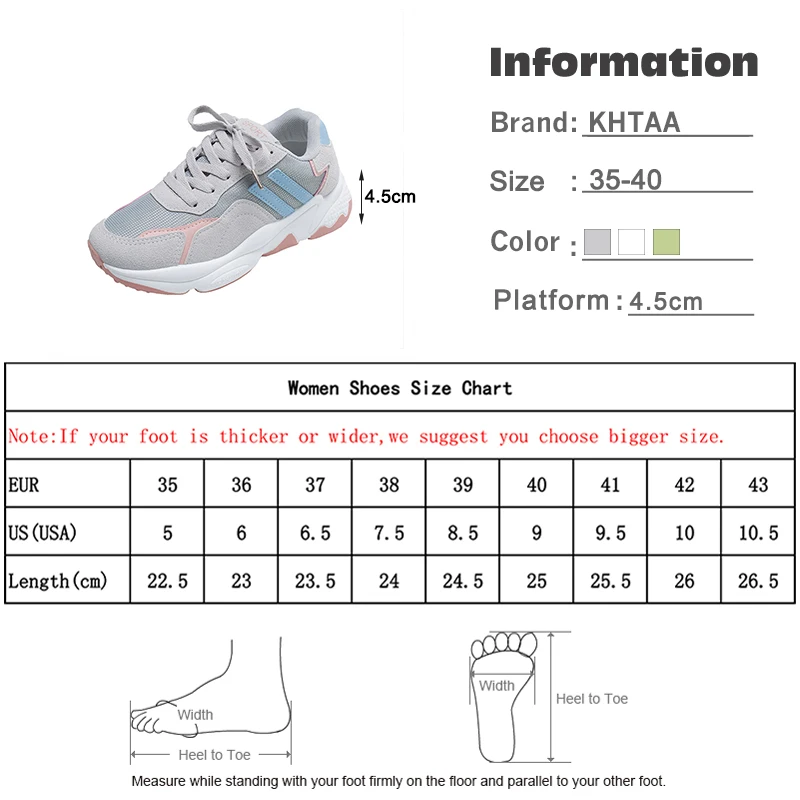 4.5cm

Information

Brand: KHTAA

Size : 35-40

Color :

Platform : 4.5cm

Women Shoes Size Chart

Note:If your foot is thicker or wider,we suggest you choose bigger size.

| EUR | 35 | 36 | 37 | 38 | 39 | 40 | 41 | 42 | 43 |
|---|---|---|---|---|---|---|---|---|---|
| US(USA) | 5 | 6 | 6.5 | 7.5 | 8.5 | 9 | 9.5 | 10 | 10.5 |
| Length(cm) | 22.5 | 23 | 23.5 | 24 | 24.5 | 25 | 25.5 | 26 | 26.5 |

Width

Heel to Toe

Width

Heel to Toe

Measure while standing with your foot firmly on the floor and parallel to your other foot.